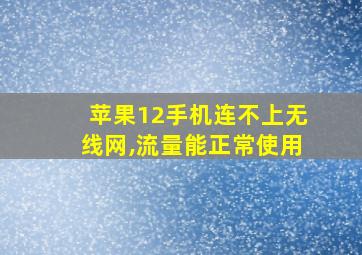 苹果12手机连不上无线网,流量能正常使用